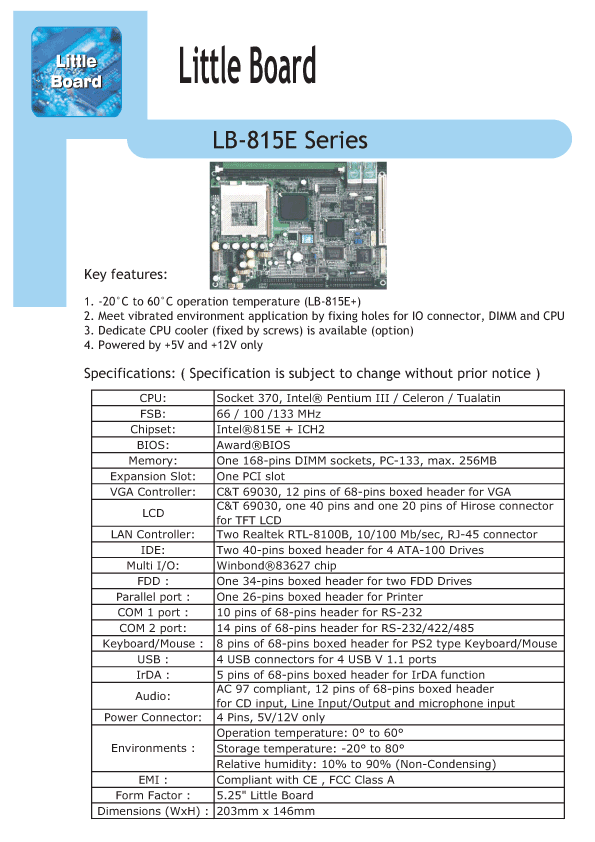 Little Board

Little Board

LB-815E Series

Key features:

1. -20°C to 60°C operation temperature (LB-815E+)
2. Meet vibrated environment application by fixing holes for IO connector, DIMM and CPU
3. Dedicate CPU cooler (fixed by screws) is available (option)
4. Powered by +5V and +12V only

Specifications: ( Specification is subject to change without prior notice )

| | |
|---|---|
| CPU: | Socket 370, Intel® Pentium III / Celeron / Tualatin |
| FSB: | 66 / 100 /133 MHz |
| Chipset: | Intel®815E + ICH2 |
| BIOS: | Award®BIOS |
| Memory: | One 168-pins DIMM sockets, PC-133, max. 256MB |
| Expansion Slot: | One PCI slot |
| VGA Controller: | C&T 69030, 12 pins of 68-pins boxed header for VGA |
| LCD | C&T 69030, one 40 pins and one 20 pins of Hirose connector for TFT LCD |
| LAN Controller: | Two Realtek RTL-8100B, 10/100 Mb/sec, RJ-45 connector |
| IDE: | Two 40-pins boxed header for 4 ATA-100 Drives |
| Multi I/O: | Winbond®83627 chip |
| FDD : | One 34-pins boxed header for two FDD Drives |
| Parallel port : | One 26-pins boxed header for Printer |
| COM 1 port : | 10 pins of 68-pins header for RS-232 |
| COM 2 port: | 14 pins of 68-pins header for RS-232/422/485 |
| Keyboard/Mouse : | 8 pins of 68-pins boxed header for PS2 type Keyboard/Mouse |
| USB : | 4 USB connectors for 4 USB V 1.1 ports |
| IrDA : | 5 pins of 68-pins boxed header for IrDA function |
| Audio: | AC 97 compliant, 12 pins of 68-pins boxed header for CD input, Line Input/Output and microphone input |
| Power Connector: | 4 Pins, 5V/12V only |
| Environments : | Operation temperature: 0° to 60° |
| | Storage temperature: -20° to 80° |
| | Relative humidity: 10% to 90% (Non-Condensing) |
| EMI : | Compliant with CE , FCC Class A |
| Form Factor : | 5.25" Little Board |
| Dimensions (WxH) : | 203mm x 146mm |